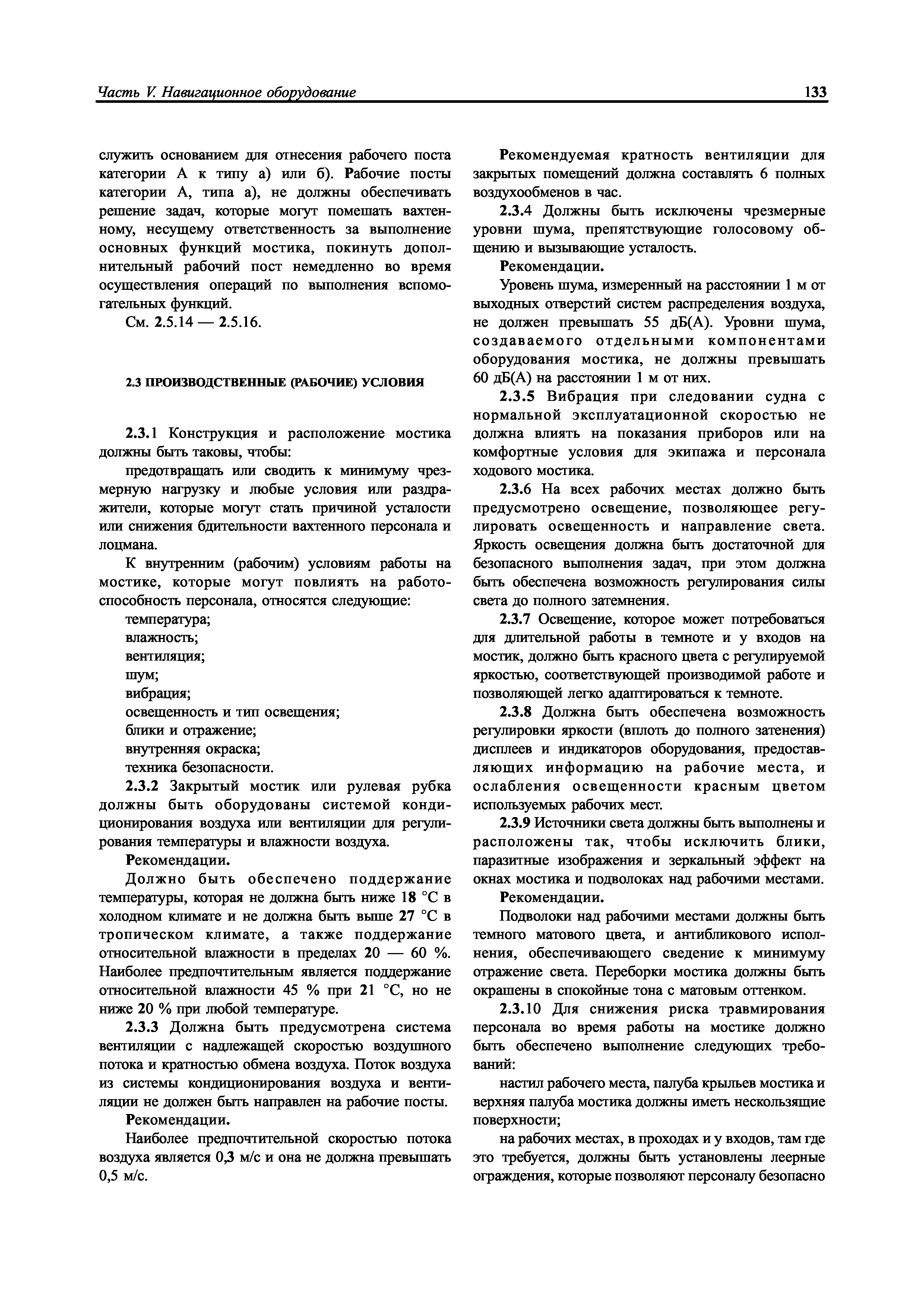 Часть V. Навигационное оборудование

133

служить основанием для отнесения рабочего поста категории А к типу а) или б). Рабочие посты категории А, типа а), не должны обеспечивать решение задач, которые могут помешать вахтенному, несущему ответственность за выполнение основных функций мостика, покинуть дополнительный рабочий пост немедленно во время осуществления операций по выполнения вспомогательных функций.

См. 2.5.14 — 2.5.16.

2.3 ПРОИЗВОДСТВЕННЫЕ (РАБОЧИЕ) УСЛОВИЯ

2.3.1 Конструкция и расположение мостика должны быть таковы, чтобы:

предотвращать или сводить к минимуму чрезмерную нагрузку и любые условия или раздражители, которые могут стать причиной усталости или снижения бдительности вахтенного персонала и лоцмана.

К внутренним (рабочим) условиям работы на мостике, которые могут повлиять на работоспособность персонала, относятся следующие:

температура;

влажность;

вентиляция;

шум;

вибрация;

освещенность и тип освещения;

блики и отражение;

внутренняя окраска;

техника безопасности.

2.3.2 Закрытый мостик или рулевая рубка должны быть оборудованы системой кондиционирования воздуха или вентиляции для регулирования температуры и влажности воздуха.

Рекомендации.

Должно быть обеспечено поддержание температуры, которая не должна быть ниже 18 °С в холодном климате и не должна быть выше 27 °С в тропическом климате, а также поддержание относительной влажности в пределах 20 — 60 %. Наиболее предпочтительным является поддержание относительной влажности 45 % при 21 °С, но не ниже 20 % при любой температуре.

2.3.3 Должна быть предусмотрена система вентиляции с надлежащей скоростью воздушного потока и кратностью обмена воздуха. Поток воздуха из системы кондиционирования воздуха и вентиляции не должен быть направлен на рабочие посты.

Рекомендации.

Наиболее предпочтительной скоростью потока воздуха является 0,3 м/с и она не должна превышать 0,5 м/с.

Рекомендуемая кратность вентиляции для закрытых помещений должна составлять 6 полных воздухообменов в час.

2.3.4 Должны быть исключены чрезмерные уровни шума, препятствующие голосовому общению и вызывающие усталость.

Рекомендации.

Уровень шума, измеренный на расстоянии 1 м от выходных отверстий систем распределения воздуха, не должен превышать 55 дБ(А). Уровни шума, создаваемого отдельными компонентами оборудования мостика, не должны превышать 60 дБ(А) на расстоянии 1 м от них.

2.3.5 Вибрация при следовании судна с нормальной эксплуатационной скоростью не должна влиять на показания приборов или на комфортные условия для экипажа и персонала ходового мостика.

2.3.6 На всех рабочих местах должно быть предусмотрено освещение, позволяющее регулировать освещенность и направление света. Яркость освещения должна быть достаточной для безопасного выполнения задач, при этом должна быть обеспечена возможность регулирования силы света до полного затемнения.

2.3.7 Освещение, которое может потребоваться для длительной работы в темноте и у входов на мостик, должно быть красного цвета с регулируемой яркостью, соответствующей производимой работе и позволяющей легко адаптироваться к темноте.

2.3.8 Должна быть обеспечена возможность регулировки яркости (вплоть до полного затенения) дисплеев и индикаторов оборудования, предоставляющих информацию на рабочие места, и ослабления освещенности красным цветом используемых рабочих мест.

2.3.9 Источники света должны быть выполнены и расположены так, чтобы исключить блики, паразитные изображения и зеркальный эффект на окнах мостика и подволоках над рабочими местами.

Рекомендации.

Подволоки над рабочими местами должны быть темного матового цвета, и антибликового исполнения, обеспечивающего сведение к минимуму отражение света. Переборки мостика должны быть окрашены в спокойные тона с матовым оттенком.

2.3.10 Для снижения риска травмирования персонала во время работы на мостике должно быть обеспечено выполнение следующих требований:

настил рабочего места, палуба крыльев мостика и верхняя палуба мостика должны иметь нескользящие поверхности;

на рабочих местах, в проходах и у входов, там где это требуется, должны быть установлены леерные ограждения, которые позволяют персоналу безопасно